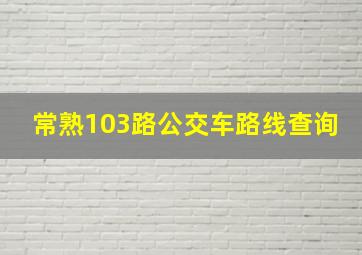 常熟103路公交车路线查询